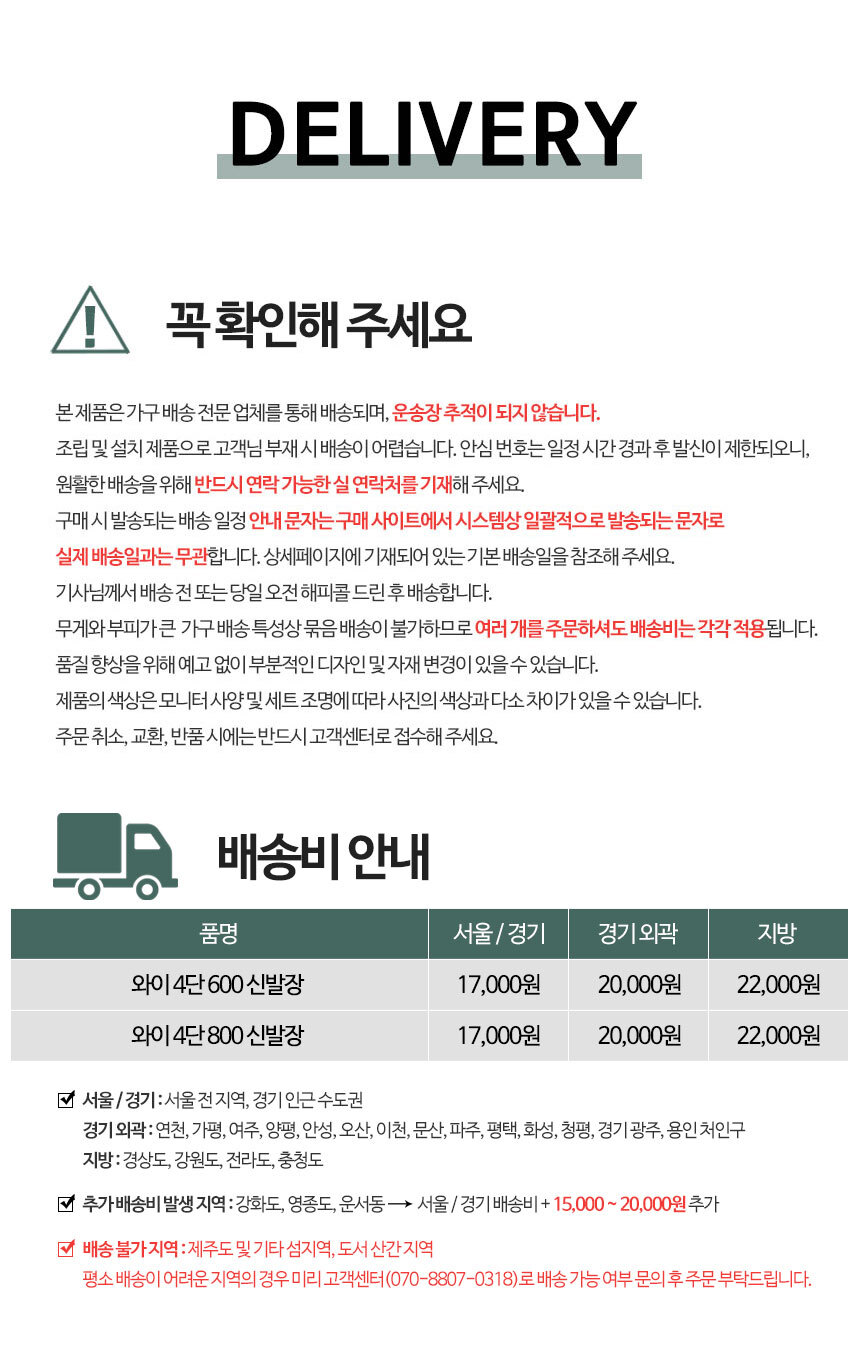 DELIVERY

꼭 확인해 주세요

본 제품은 가구 배송 전문 업체를 통해 배송되며, 운송장 추적이 되지 않습니다.
조립 및 설치 제품으로 고객님 부재 시 배송이 어렵습니다. 안심 번호는 일정 시간 경과 후 발신이 제한되오니, 원활한 배송을 위해 반드시 연락 가능한 실 연락처를 기재해 주세요.
구매 시 발송되는 배송 일정 안내 문자는 구매 사이트에서 시스템상 일괄적으로 발송되는 문자로 실제 배송일과는 무관합니다. 상세페이지에 기재되어 있는 기본 배송일을 참조해 주세요.
기사님께서 배송 전 또는 당일 오전 해피콜 드린 후 배송합니다.
무게와 부피가 큰 가구 배송 특성상 묶음 배송이 불가하므로 여러 개를 주문하셔도 배송비는 각각 적용됩니다.
품질 향상을 위해 예고 없이 부분적인 디자인 및 자재 변경이 있을 수 있습니다.
제품의 색상은 모니터 사양 및 세트 조명에 따라 사진의 색상과 다소 차이가 있을 수 있습니다.
주문 취소, 교환, 반품 시에는 반드시 고객센터로 접수해 주세요.

배송비 안내

| 품명 | 서울 / 경기 | 경기 외곽 | 지방 |
|---|---|---|---|
| 와이 4단 600 신발장 | 17,000원 | 20,000원 | 22,000원 |
| 와이 4단 800 신발장 | 17,000원 | 20,000원 | 22,000원 |

서울 / 경기 : 서울 전 지역, 경기 인근 수도권
경기 외곽 : 연천, 가평, 여주, 양평, 안성, 오산, 이천, 문산, 파주, 평택, 화성, 청평, 경기 광주, 용인 처인구
지방 : 경상도, 강원도, 전라도, 충청도

추가 배송비 발생 지역 : 강화도, 영종도, 운서동 → 서울 / 경기 배송비 + 15,000 ~ 20,000원 추가

배송 불가 지역 : 제주도 및 기타 섬지역, 도서 산간 지역
평소 배송이 어려운 지역의 경우 미리 고객센터(070-8807-0318)로 배송 가능 여부 문의 후 주문 부탁드립니다.